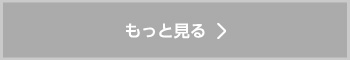 もっと見る ＞